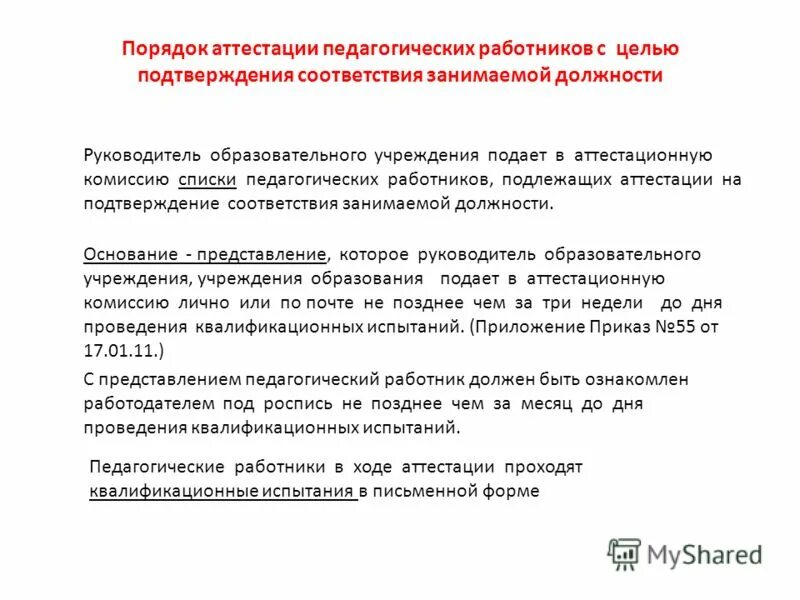 Порядок аттестации педагогических работников с целью подтверждения соответствия занимаемой должности

Руководитель образовательного учреждения подает в аттестационную комиссию списки педагогических работников, подлежащих аттестации на подтверждение соответствия занимаемой должности.

Основание - представление, которое руководитель образовательного учреждения, учреждения образования подает в аттестационную комиссию лично или по почте не позднее чем за три недели до дня проведения квалификационных испытаний. (Приложение Приказ №55 от 17.01.11.)

С представлением педагогический работник должен быть ознакомлен работодателем под роспись не позднее чем за месяц до дня проведения квалификационных испытаний.

Педагогические работники в ходе аттестации проходят квалификационные испытания в письменной форме

MyShared